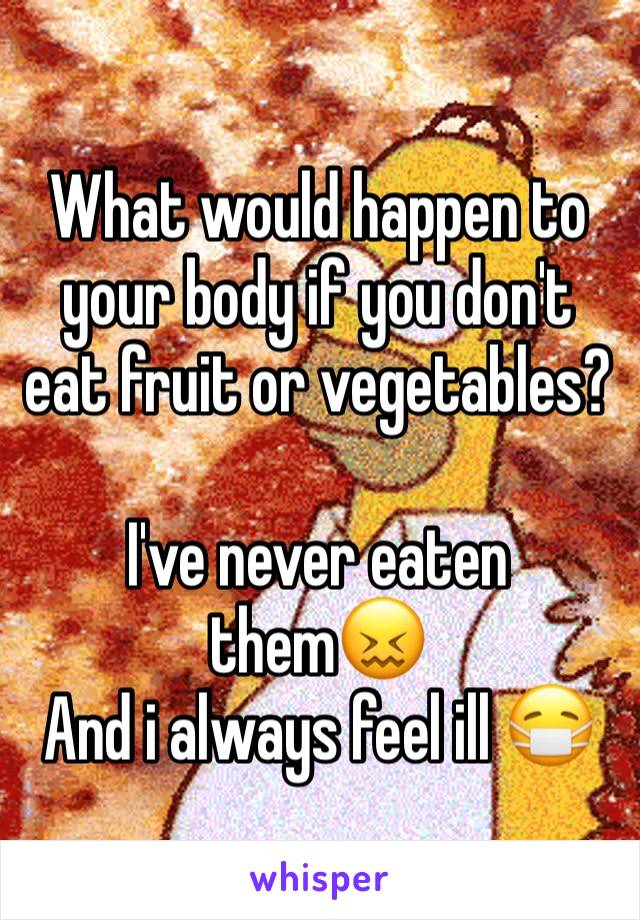 What would happen to your body if you don't eat fruit or vegetables?

I've never eaten them😖
And i always feel ill 😷

whisper